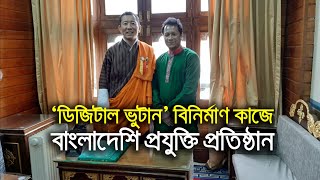 ‘ডিজিটাল ভুটান’ বিনির্মাণ কাজে
বাংলাদেশি প্রযুক্তি প্রতিষ্ঠান